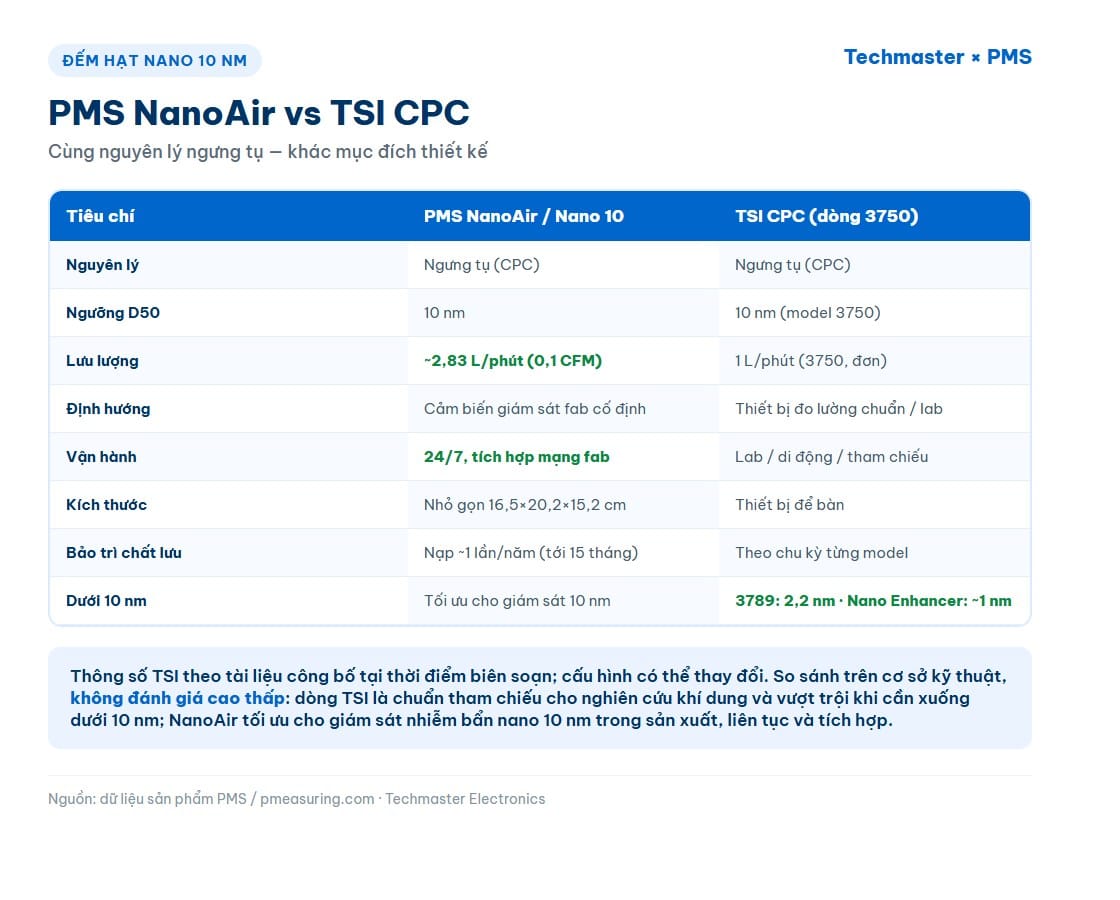 ĐẾM HẠT NANO 10 NM

Techmaster × PMS

PMS NanoAir vs TSI CPC

Cùng nguyên lý ngưng tụ — khác mục đích thiết kế

| Tiêu chí | PMS NanoAir / Nano 10 | TSI CPC (dòng 3750) |
|---|---|---|
| Nguyên lý | Ngưng tụ (CPC) | Ngưng tụ (CPC) |
| Ngưỡng D50 | 10 nm | 10 nm (model 3750) |
| Lưu lượng | ~2,83 L/phút (0,1 CFM) | 1 L/phút (3750, đơn) |
| Định hướng | Cảm biến giám sát fab cố định | Thiết bị đo lường chuẩn / lab |
| Vận hành | 24/7, tích hợp mạng fab | Lab / di động / tham chiếu |
| Kích thước | Nhỏ gọn 16,5×20,2×15,2 cm | Thiết bị để bàn |
| Bảo trì chất lưu | Nạp ~1 lần/năm (tới 15 tháng) | Theo chu kỳ từng model |
| Dưới 10 nm | Tối ưu cho giám sát 10 nm | 3789: 2,2 nm · Nano Enhancer: ~1 nm |

Thông số TSI theo tài liệu công bố tại thời điểm biên soạn; cấu hình có thể thay đổi. So sánh trên cơ sở kỹ thuật, không đánh giá cao thấp: dòng TSI là chuẩn tham chiếu cho nghiên cứu khí dung và vượt trội khi cần xuống dưới 10 nm; NanoAir tối ưu cho giám sát nhiễm bẩn nano 10 nm trong sản xuất, liên tục và tích hợp.

Nguồn: dữ liệu sản phẩm PMS / pmeasuring.com · Techmaster Electronics